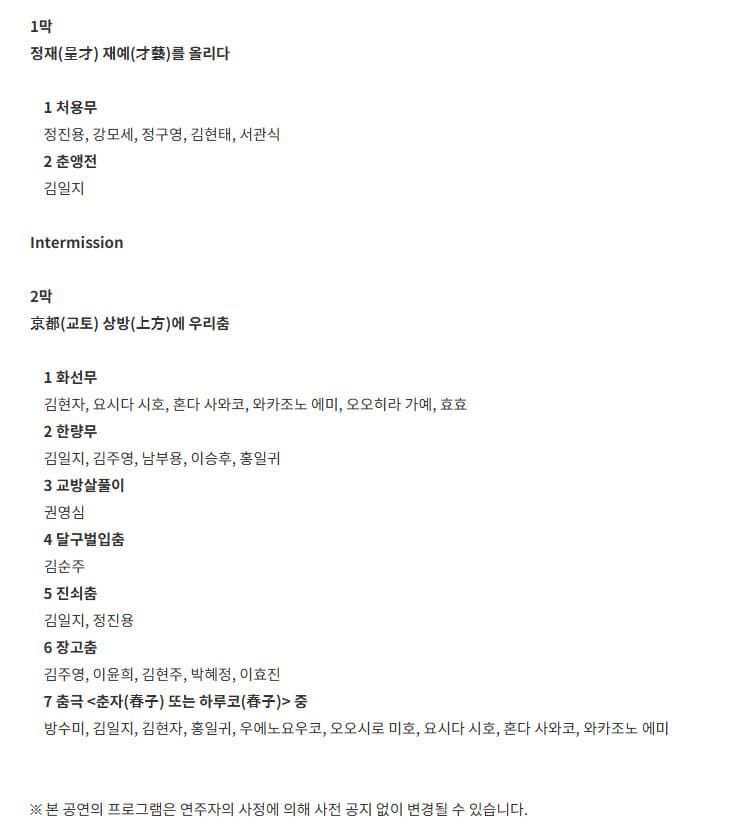 1막
정재(呈才) 재예(才藝)를 올리다

1 처용무
정진용, 강모세, 정구영, 김현태, 서관식
2 춘앵전
김일지

Intermission

2막
京都(교토) 상방(上方)에 우리춤

1 화선무
김현자, 요시다 시호, 혼다 사와코, 와카조노 에미, 오오히라 가예, 효효
2 한량무
김일지, 김주영, 남부용, 이승후, 홍일귀
3 교방살풀이
권영심
4 달구벌입춤
김순주
5 진쇠춤
김일지, 정진용
6 장고춤
김주영, 이윤희, 김현주, 박혜정, 이효진
7 춤극 <춘자(春子) 또는 하루코(春子)> 중
방수미, 김일지, 김현자, 홍일귀, 우에노요우코, 오오시로 미호, 요시다 시호, 혼다 사와코, 와카조노 에미

※ 본 공연의 프로그램은 연주자의 사정에 의해 사전 공지 없이 변경될 수 있습니다.